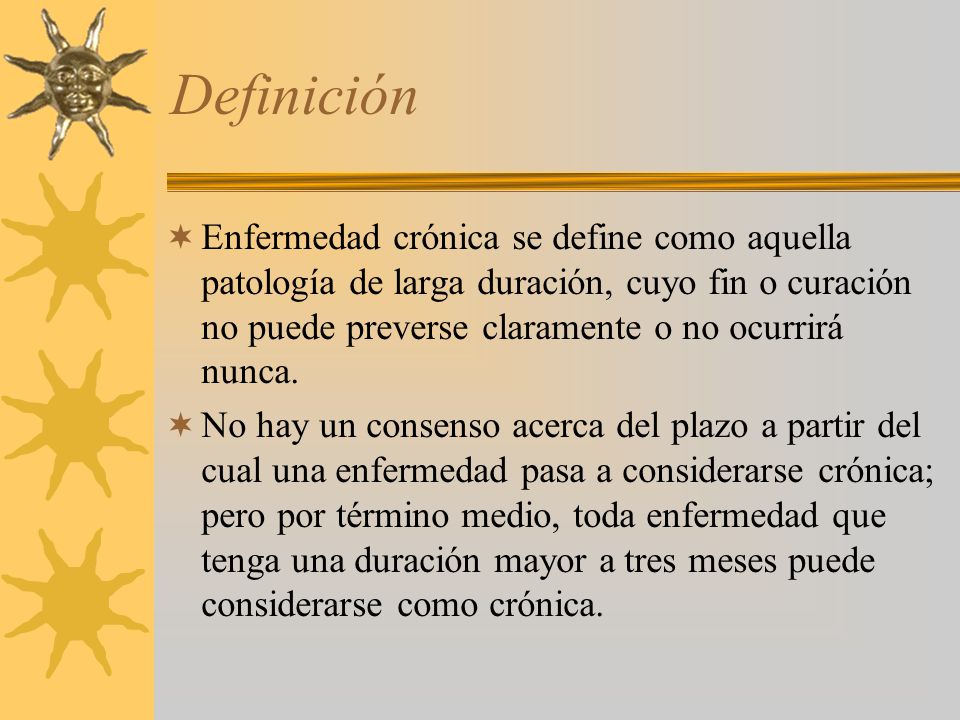 Definición

Enfermedad crónica se define como aquella patología de larga duración, cuyo fin o curación no puede preverse claramente o no ocurrirá nunca.

No hay un consenso acerca del plazo a partir del cual una enfermedad pasa a considerarse crónica; pero por término medio, toda enfermedad que tenga una duración mayor a tres meses puede considerarse como crónica.